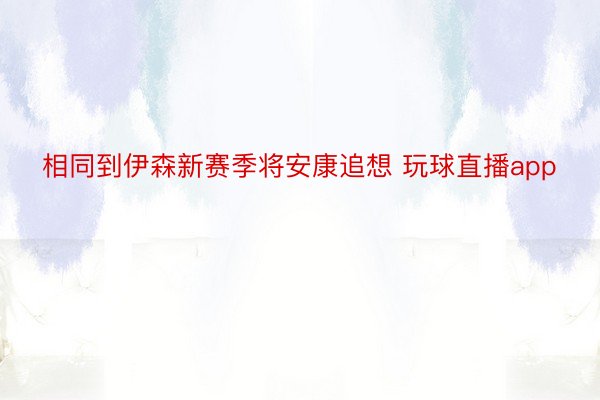 相同到伊森新赛季将安康追想 玩球直播app